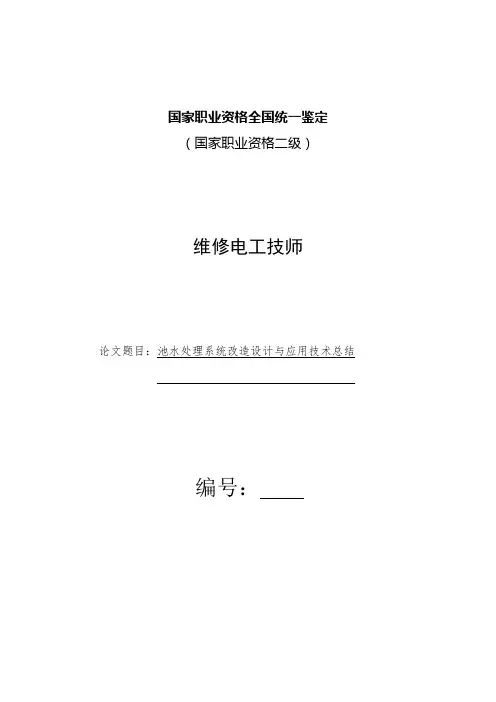 国家职业资格全国统一鉴定

（国家职业资格二级）

维修电工技师

论文题目：池水处理系统改造设计与应用技术总结

____

编号：____